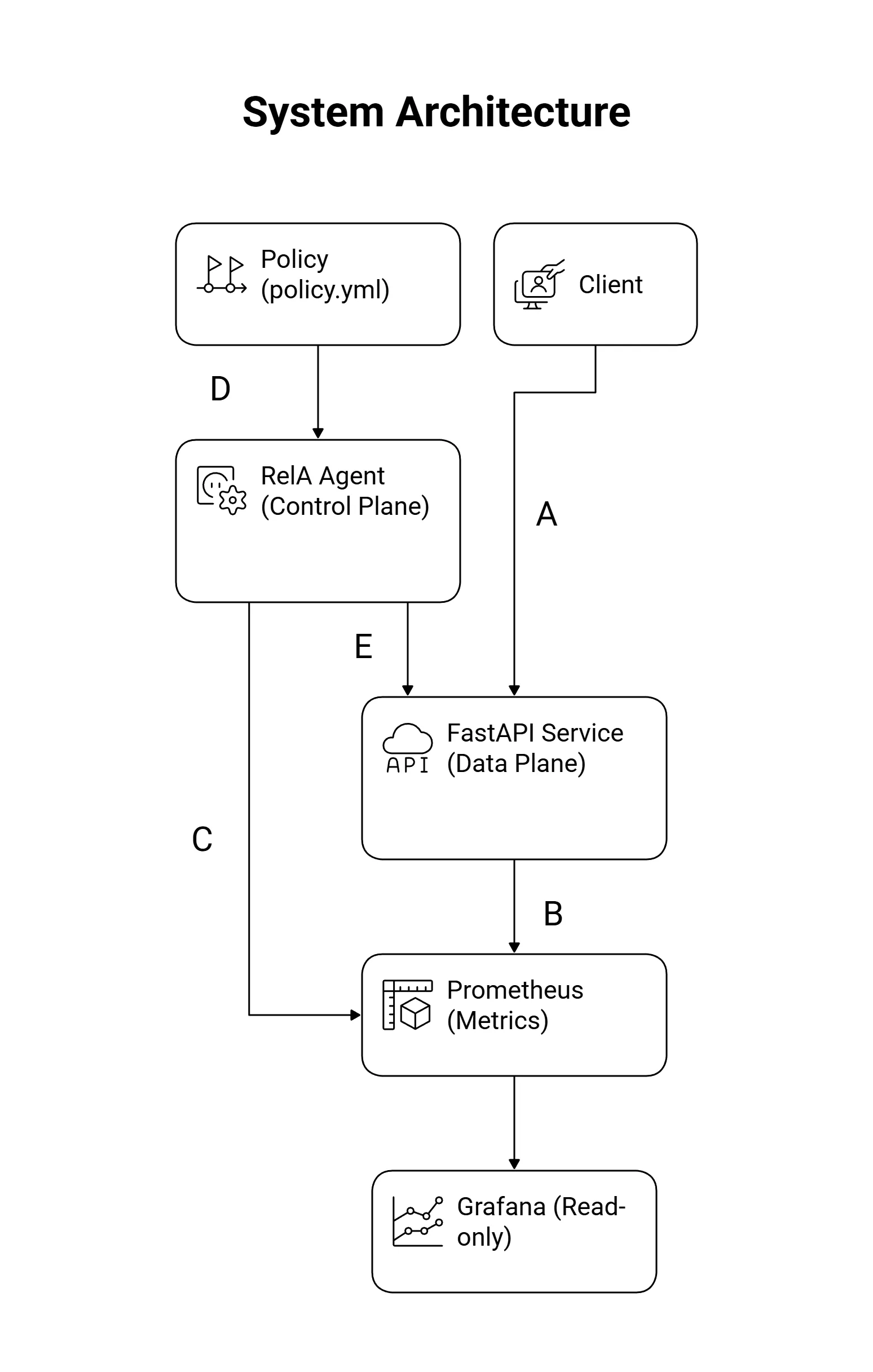 System Architecture

Policy (policy.yml)

Client

D

RelA Agent (Control Plane)

A

E

API

FastAPI Service (Data Plane)

C

B

Prometheus (Metrics)

Grafana (Read-only)